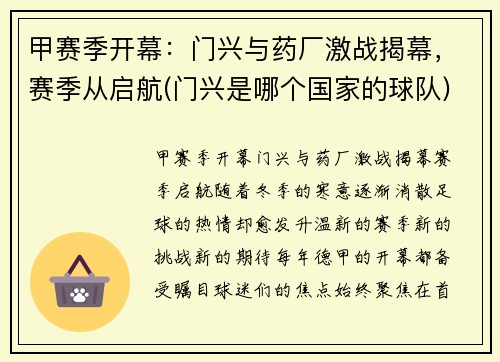 甲赛季开幕：门兴与药厂激战揭幕，赛季从启航(门兴是哪个国家的球队)

甲赛季开幕门兴与药厂激战揭幕赛季启航随着冬季的寒意逐渐消散足球的热情却愈发升温新的赛季新的挑战新的期待每年德甲的开幕都备受瞩目球迷们的焦点始终聚焦在首